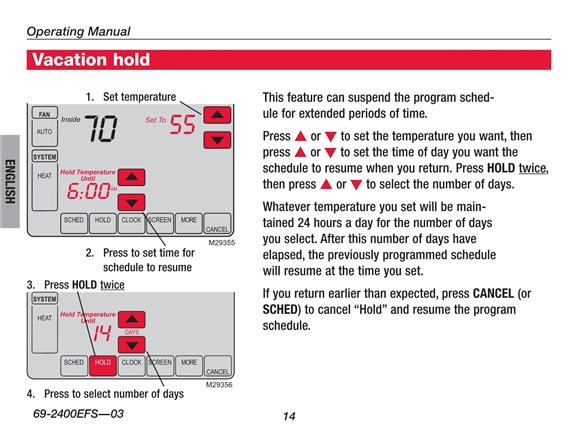 Operating Manual

Vacation hold

ENGLISH

1. Set temperature

FAN
AUTO
Inside 70
Set To 55
SYSTEM
HEAT
Hold Temperature Until
6:00 AM
SCHED HOLD CLOCK SCREEN MORE CANCEL
M29355

2. Press to set time for schedule to resume

3. Press HOLD twice

SYSTEM
HEAT
Hold Temperature Until
14
DAYS
SCHED HOLD CLOCK SCREEN MORE CANCEL
M29356

4. Press to select number of days

This feature can suspend the program schedule for extended periods of time.

Press ▲ or ▼ to set the temperature you want, then press ▲ or ▼ to set the time of day you want the schedule to resume when you return. Press HOLD twice, then press ▲ or ▼ to select the number of days.

Whatever temperature you set will be maintained 24 hours a day for the number of days you select. After this number of days have elapsed, the previously programmed schedule will resume at the time you set.

If you return earlier than expected, press CANCEL (or SCHED) to cancel “Hold” and resume the program schedule.

69-2400EFS—03

14